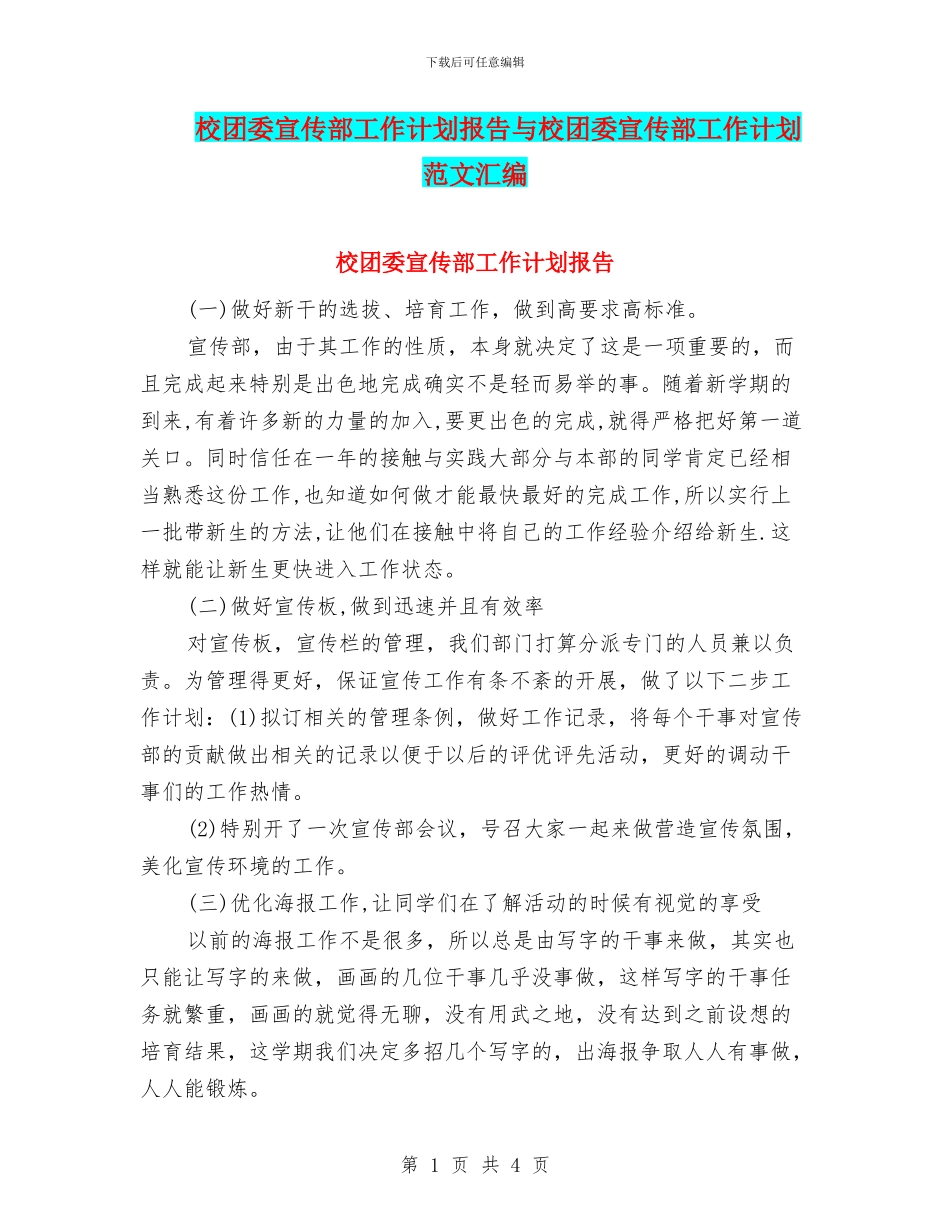 下载后可任意编辑

校团委宣传部工作计划报告与校团委宣传部工作计划范文汇编

校团委宣传部工作计划报告

(一)做好新干的选拔、培育工作，做到高要求高标准。

宣传部，由于其工作的性质，本身就决定了这是一项重要的，而且完成起来特别是出色地完成确实不是轻而易举的事。随着新学期的到来,有着许多新的力量的加入,要更出色的完成,就得严格把好第一道关口。同时信任在一年的接触与实践大部分与本部的同学肯定已经相当熟悉这份工作,也知道如何做才能最快最好的完成工作,所以实行上一批带新生的方法,让他们在接触中将自己的工作经验介绍给新生.这样就能让新生更快进入工作状态。

(二)做好宣传板,做到迅速并且有效率

对宣传板，宣传栏的管理，我们部门打算分派专门的人员兼以负责。为管理得更好，保证宣传工作有条不紊的开展，做了以下二步工作计划：(1)拟订相关的管理条例，做好工作记录，将每个干事对宣传部的贡献做出相关的记录以便于以后的评优评先活动，更好的调动干事们的工作热情。

(2)特别开了一次宣传部会议，号召大家一起来做营造宣传氛围，美化宣传环境的工作。

(三)优化海报工作,让同学们在了解活动的时候有视觉的享受

以前的海报工作不是很多，所以总是由写字的干事来做，其实也只能让写字的来做，画画的几位干事几乎没事做，这样写字的干事任务就繁重，画画的就觉得无聊，没有用武之地，没有达到之前设想的培育结果，这学期我们决定多招几个写字的，出海报争取人人有事做，人人能锻炼。

第 1 页 共 4 页